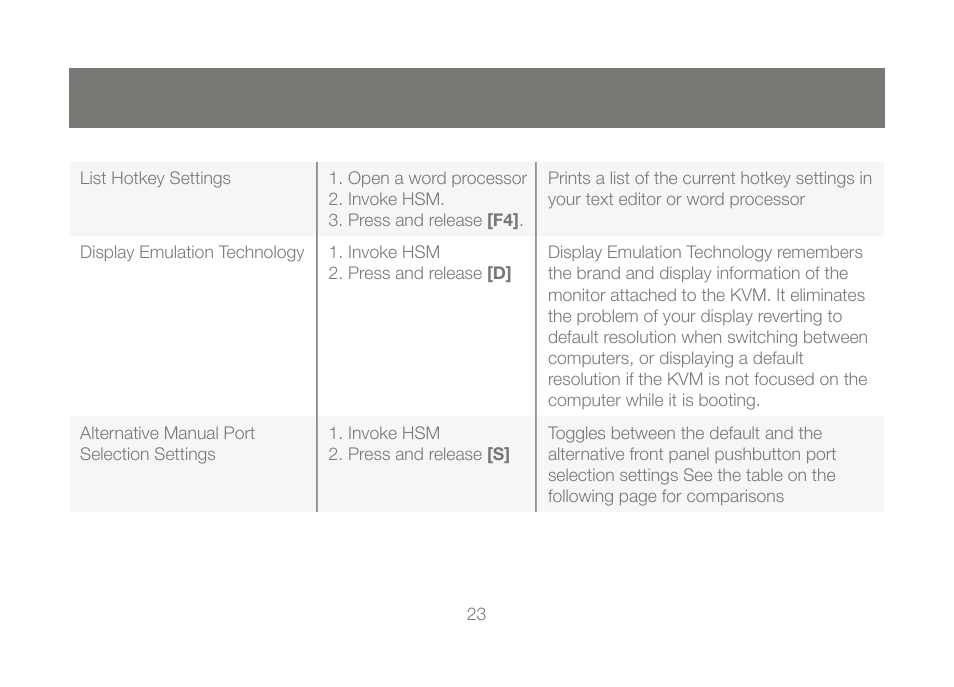 | | | |
|---|---|---|
| List Hotkey Settings | 1. Open a word processor 2. Invoke HSM. 3. Press and release **[F4]**. | Prints a list of the current hotkey settings in your text editor or word processor |
| Display Emulation Technology | 1. Invoke HSM 2. Press and release **[D]** | Display Emulation Technology remembers the brand and display information of the monitor attached to the KVM. It eliminates the problem of your display reverting to default resolution when switching between computers, or displaying a default resolution if the KVM is not focused on the computer while it is booting. |
| Alternative Manual Port Selection Settings | 1. Invoke HSM 2. Press and release **[S]** | Toggles between the default and the alternative front panel pushbutton port selection settings See the table on the following page for comparisons |

23